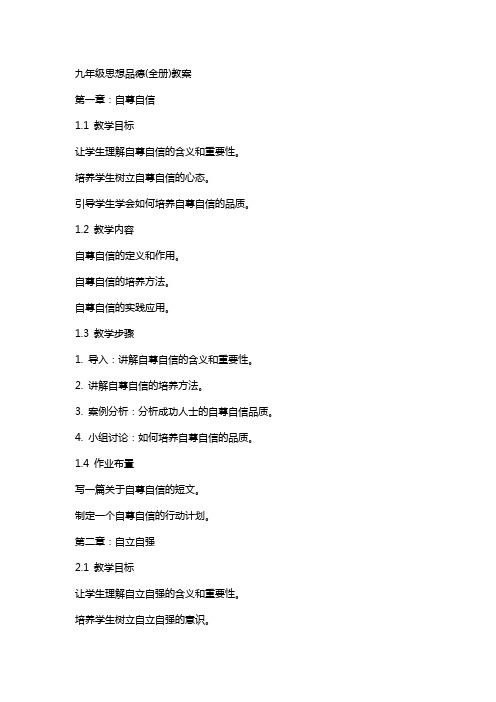 九年级思想品德(全册)教案

第一章：自尊自信

1.1 教学目标

让学生理解自尊自信的含义和重要性。

培养学生树立自尊自信的心态。

引导学生学会如何培养自尊自信的品质。

1.2 教学内容

自尊自信的定义和作用。

自尊自信的培养方法。

自尊自信的实践应用。

1.3 教学步骤

1. 导入：讲解自尊自信的含义和重要性。

2. 讲解自尊自信的培养方法。

3. 案例分析：分析成功人士的自尊自信品质。

4. 小组讨论：如何培养自尊自信的品质。

1.4 作业布置

写一篇关于自尊自信的短文。

制定一个自尊自信的行动计划。

第二章：自立自强

2.1 教学目标

让学生理解自立自强的含义和重要性。

培养学生树立自立自强的意识。